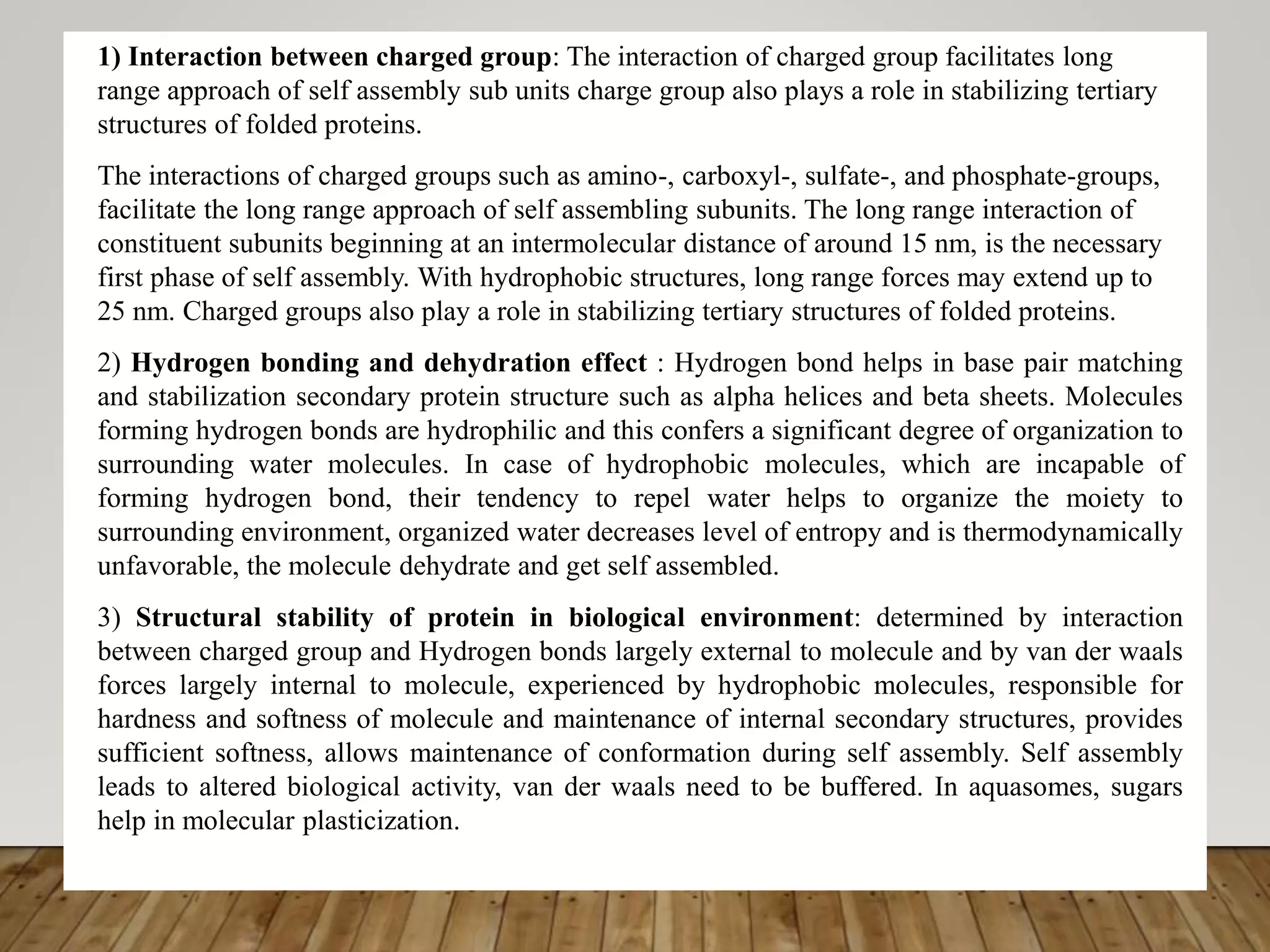 1) Interaction between charged group: The interaction of charged group facilitates long range approach of self assembly sub units charge group also plays a role in stabilizing tertiary structures of folded proteins.

The interactions of charged groups such as amino-, carboxyl-, sulfate-, and phosphate-groups, facilitate the long range approach of self assembling subunits. The long range interaction of constituent subunits beginning at an intermolecular distance of around 15 nm, is the necessary first phase of self assembly. With hydrophobic structures, long range forces may extend up to 25 nm. Charged groups also play a role in stabilizing tertiary structures of folded proteins.

2) Hydrogen bonding and dehydration effect : Hydrogen bond helps in base pair matching and stabilization secondary protein structure such as alpha helices and beta sheets. Molecules forming hydrogen bonds are hydrophilic and this confers a significant degree of organization to surrounding water molecules. In case of hydrophobic molecules, which are incapable of forming hydrogen bond, their tendency to repel water helps to organize the moiety to surrounding environment, organized water decreases level of entropy and is thermodynamically unfavorable, the molecule dehydrate and get self assembled.

3) Structural stability of protein in biological environment: determined by interaction between charged group and Hydrogen bonds largely external to molecule and by van der waals forces largely internal to molecule, experienced by hydrophobic molecules, responsible for hardness and softness of molecule and maintenance of internal secondary structures, provides sufficient softness, allows maintenance of conformation during self assembly. Self assembly leads to altered biological activity, van der waals need to be buffered. In aquasomes, sugars help in molecular plasticization.